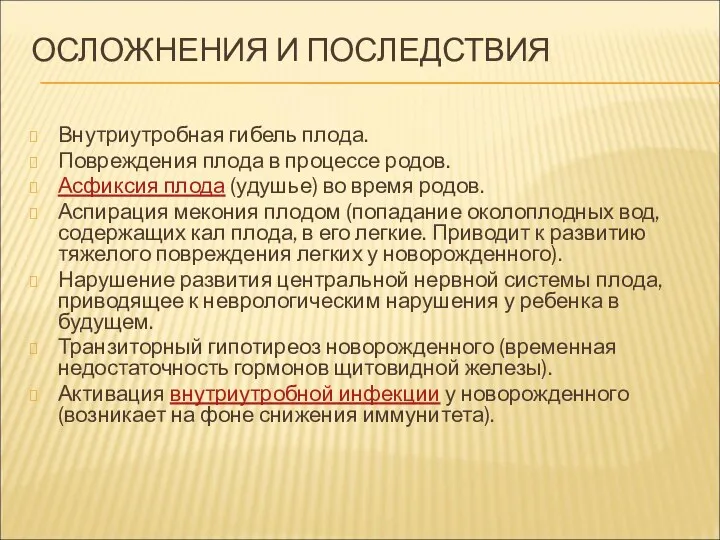 ОСЛОЖНЕНИЯ И ПОСЛЕДСТВИЯ

Внутриутробная гибель плода.

Повреждения плода в процессе родов.

Асфиксия плода (удушье) во время родов.

Аспирация мекония плодом (попадание околоплодных вод, содержащих кал плода, в его легкие. Приводит к развитию тяжелого повреждения легких у новорожденного).

Нарушение развития центральной нервной системы плода, приводящее к неврологическим нарушения у ребенка в будущем.

Транзиторный гипотиреоз новорожденного (временная недостаточность гормонов щитовидной железы).

Активация внутриутробной инфекции у новорожденного (возникает на фоне снижения иммунитета).